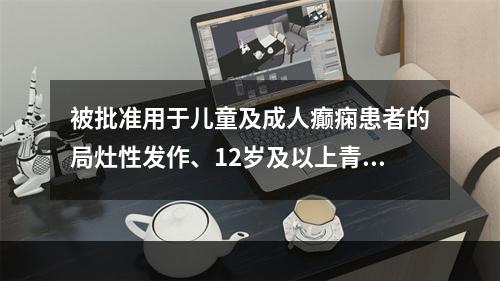 被批准用于儿童及成人癫痫患者的局灶性发作、12岁及以上青...